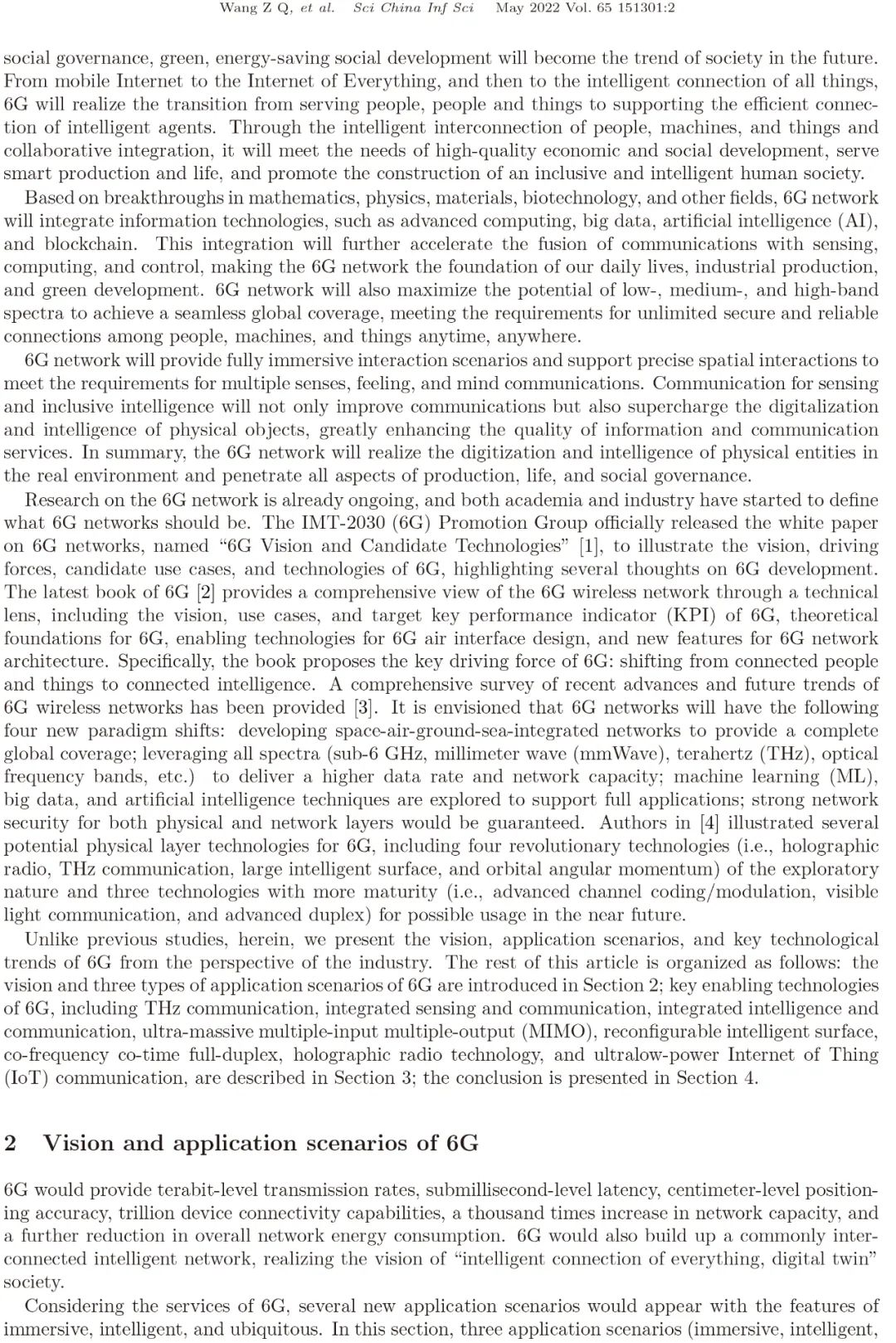 Wang Z Q, et al. Sci China Inf Sci May 2022 Vol. 65 151301:2

social governance, green, energy-saving social development will become the trend of society in the future. From mobile Internet to the Internet of Everything, and then to the intelligent connection of all things, 6G will realize the transition from serving people, people and things to supporting the efficient connection of intelligent agents. Through the intelligent interconnection of people, machines, and things and collaborative integration, it will meet the needs of high-quality economic and social development, serve smart production and life, and promote the construction of an inclusive and intelligent human society.

Based on breakthroughs in mathematics, physics, materials, biotechnology, and other fields, 6G network will integrate information technologies, such as advanced computing, big data, artificial intelligence (AI), and blockchain. This integration will further accelerate the fusion of communications with sensing, computing, and control, making the 6G network the foundation of our daily lives, industrial production, and green development. 6G network will also maximize the potential of low-, medium-, and high-band spectra to achieve a seamless global coverage, meeting the requirements for unlimited secure and reliable connections among people, machines, and things anytime, anywhere.

6G network will provide fully immersive interaction scenarios and support precise spatial interactions to meet the requirements for multiple senses, feeling, and mind communications. Communication for sensing and inclusive intelligence will not only improve communications but also supercharge the digitalization and intelligence of physical objects, greatly enhancing the quality of information and communication services. In summary, the 6G network will realize the digitization and intelligence of physical entities in the real environment and penetrate all aspects of production, life, and social governance.

Research on the 6G network is already ongoing, and both academia and industry have started to define what 6G networks should be. The IMT-2030 (6G) Promotion Group officially released the white paper on 6G networks, named “6G Vision and Candidate Technologies” [1], to illustrate the vision, driving forces, candidate use cases, and technologies of 6G, highlighting several thoughts on 6G development. The latest book of 6G [2] provides a comprehensive view of the 6G wireless network through a technical lens, including the vision, use cases, and target key performance indicator (KPI) of 6G, theoretical foundations for 6G, enabling technologies for 6G air interface design, and new features for 6G network architecture. Specifically, the book proposes the key driving force of 6G: shifting from connected people and things to connected intelligence. A comprehensive survey of recent advances and future trends of 6G wireless networks has been provided [3]. It is envisioned that 6G networks will have the following four new paradigm shifts: developing space-air-ground-sea-integrated networks to provide a complete global coverage; leveraging all spectra (sub-6 GHz, millimeter wave (mmWave), terahertz (THz), optical frequency bands, etc.) to deliver a higher data rate and network capacity; machine learning (ML), big data, and artificial intelligence techniques are explored to support full applications; strong network security for both physical and network layers would be guaranteed. Authors in [4] illustrated several potential physical layer technologies for 6G, including four revolutionary technologies (i.e., holographic radio, THz communication, large intelligent surface, and orbital angular momentum) of the exploratory nature and three technologies with more maturity (i.e., advanced channel coding/modulation, visible light communication, and advanced duplex) for possible usage in the near future.

Unlike previous studies, herein, we present the vision, application scenarios, and key technological trends of 6G from the perspective of the industry. The rest of this article is organized as follows: the vision and three types of application scenarios of 6G are introduced in Section 2; key enabling technologies of 6G, including THz communication, integrated sensing and communication, integrated intelligence and communication, ultra-massive multiple-input multiple-output (MIMO), reconfigurable intelligent surface, co-frequency co-time full-duplex, holographic radio technology, and ultralow-power Internet of Thing (IoT) communication, are described in Section 3; the conclusion is presented in Section 4.

2 Vision and application scenarios of 6G

6G would provide terabit-level transmission rates, submillisecond-level latency, centimeter-level positioning accuracy, trillion device connectivity capabilities, a thousand times increase in network capacity, and a further reduction in overall network energy consumption. 6G would also build up a commonly interconnected intelligent network, realizing the vision of “intelligent connection of everything, digital twin” society.

Considering the services of 6G, several new application scenarios would appear with the features of immersive, intelligent, and ubiquitous. In this section, three application scenarios (immersive, intelligent,